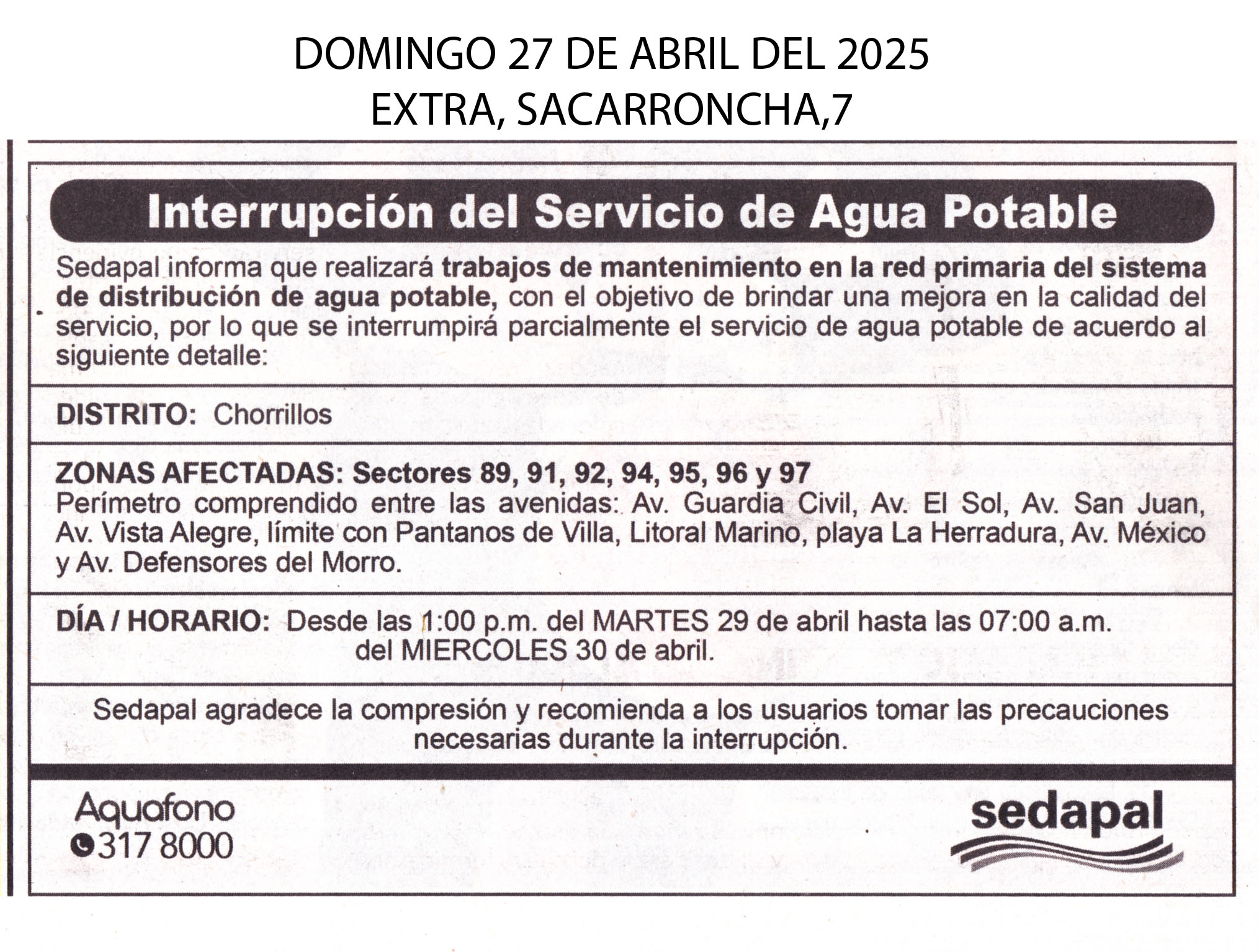 DOMINGO 27 DE ABRIL DEL 2025
EXTRA, SACARRONCHA,7

Interrupción del Servicio de Agua Potable

Sedapal informa que realizará trabajos de mantenimiento en la red primaria del sistema de distribución de agua potable, con el objetivo de brindar una mejora en la calidad del servicio, por lo que se interrumpirá parcialmente el servicio de agua potable de acuerdo al siguiente detalle:

DISTRITO: Chorrillos

ZONAS AFECTADAS: Sectores 89, 91, 92, 94, 95, 96 y 97
Perímetro comprendido entre las avenidas: Av. Guardia Civil, Av. El Sol, Av. San Juan, Av. Vista Alegre, límite con Pantanos de Villa, Litoral Marino, playa La Herradura, Av. México y Av. Defensores del Morro.

DÍA / HORARIO: Desde las 1:00 p.m. del MARTES 29 de abril hasta las 07:00 a.m. del MIERCOLES 30 de abril.

Sedapal agradece la compresión y recomienda a los usuarios tomar las precauciones necesarias durante la interrupción.

Aquafono
317 8000

sedapal